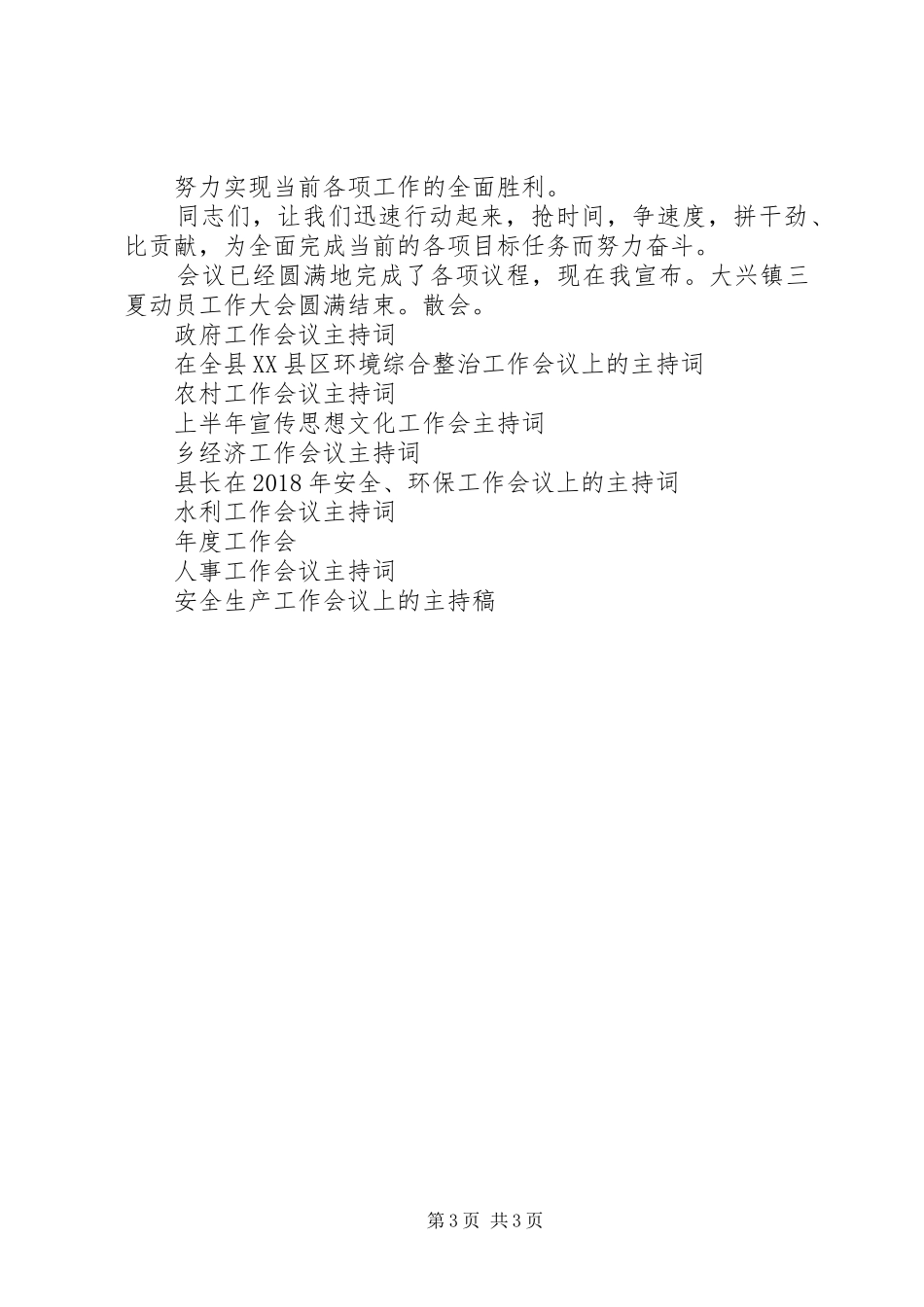 努力实现当前各项工作的全面胜利。

同志们，让我们迅速行动起来，抢时间，争速度，拼干劲、比贡献，为全面完成当前的各项目标任务而努力奋斗。

会议已经圆满地完成了各项议程，现在我宣布。大兴镇三夏动员工作大会圆满结束。散会。

政府工作会议主持词

在全县XX县区环境综合整治工作会议上的主持词

农村工作会议主持词

上半年宣传思想文化工作会主持词

乡经济工作会议主持词

县长在2018年安全、环保工作会议上的主持词

水利工作会议主持词

年度工作会

人事工作会议主持词

安全生产工作会议上的主持稿

第3页 共3页